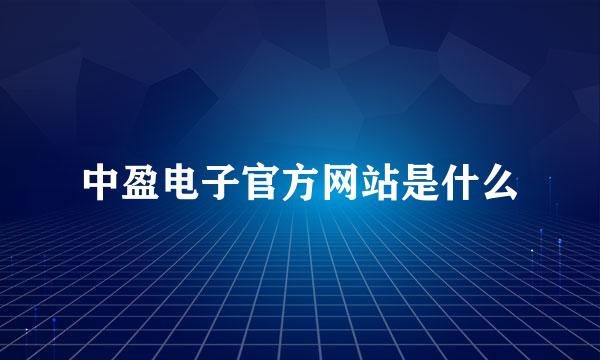 中盈电子官方网站是什么